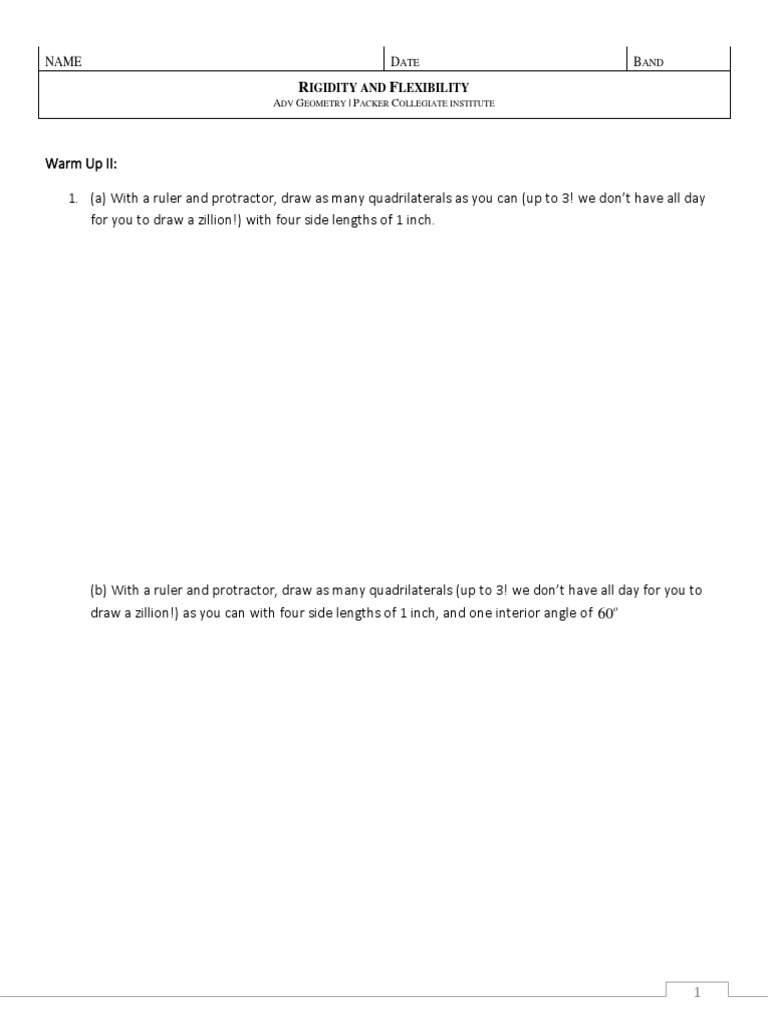 | NAME | DATE | BAND |
|---|---|---|

RIGIDITY AND FLEXIBILITY
ADV GEOMETRY | PACKER COLLEGIATE INSTITUTE

Warm Up II:

1. (a) With a ruler and protractor, draw as many quadrilaterals as you can (up to 3! we don't have all day for you to draw a zillion!) with four side lengths of 1 inch.

(b) With a ruler and protractor, draw as many quadrilaterals (up to 3! we don't have all day for you to draw a zillion!) as you can with four side lengths of 1 inch, and one interior angle of $60^\circ$

1